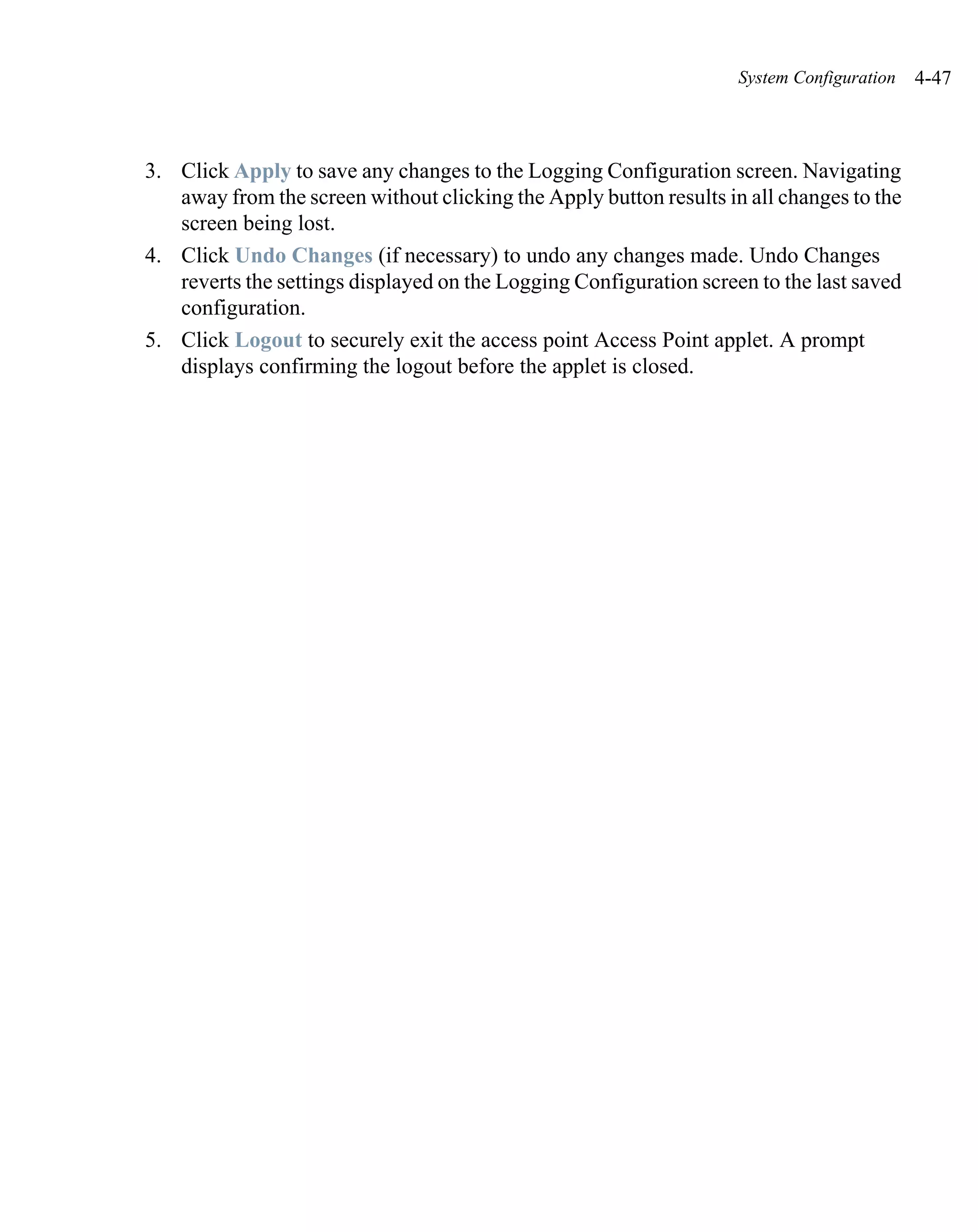 System Configuration 4-47

3. Click Apply to save any changes to the Logging Configuration screen. Navigating away from the screen without clicking the Apply button results in all changes to the screen being lost.

4. Click Undo Changes (if necessary) to undo any changes made. Undo Changes reverts the settings displayed on the Logging Configuration screen to the last saved configuration.

5. Click Logout to securely exit the access point Access Point applet. A prompt displays confirming the logout before the applet is closed.